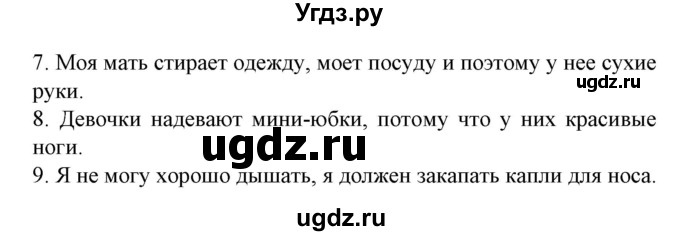 Угдз.ру

7. Моя мать стирает одежду, моет посуду и поэтому у нее сухие руки.

ugdz.ru

8. Девочки надевают мини-юбки, потому что у них красивые ноги.

ugdz.ru

9. Я не могу хорошо дышать, я должен закапать капли для носа.

ugdz.ru